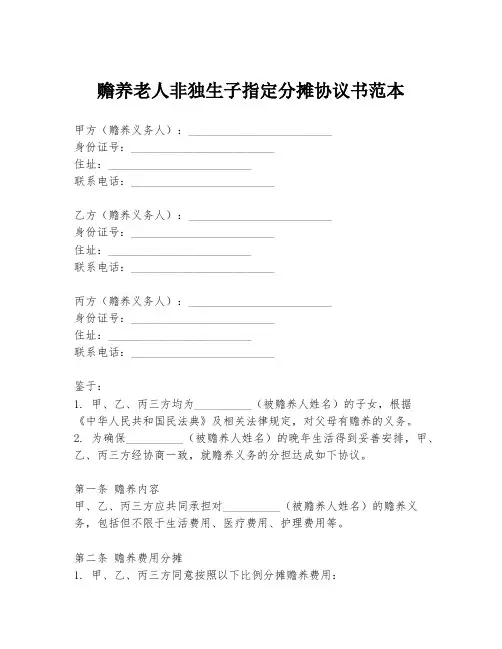 赡养老人非独生子指定分摊协议书范本

甲方（赡养义务人）：________________________
身份证号：________________________
住址：________________________
联系电话：________________________

乙方（赡养义务人）：________________________
身份证号：________________________
住址：________________________
联系电话：________________________

丙方（赡养义务人）：________________________
身份证号：________________________
住址：________________________
联系电话：________________________

鉴于：
1. 甲、乙、丙三方均为__________（被赡养人姓名）的子女，根据《中华人民共和国民法典》及相关法律规定，对父母有赡养的义务。
2. 为确保__________（被赡养人姓名）的晚年生活得到妥善安排，甲、乙、丙三方经协商一致，就赡养义务的分担达成如下协议。

第一条 赡养内容
甲、乙、丙三方应共同承担对__________（被赡养人姓名）的赡养义务，包括但不限于生活费用、医疗费用、护理费用等。

第二条 赡养费用分摊
1. 甲、乙、丙三方同意按照以下比例分摊赡养费用：